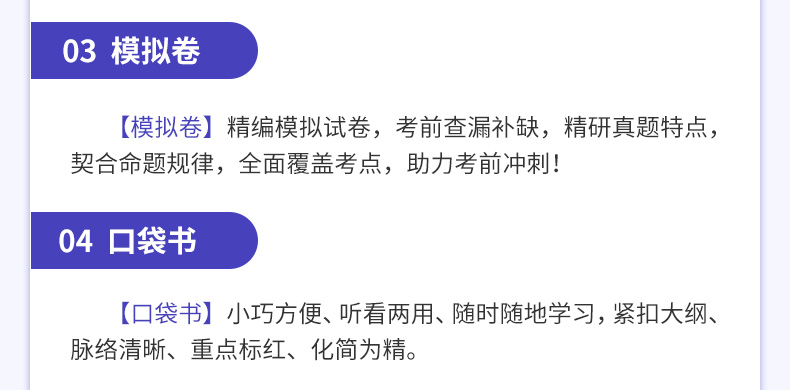 03 模拟卷

【模拟卷】精编模拟试卷，考前查漏补缺，精研真题特点，契合命题规律，全面覆盖考点，助力考前冲刺！

04 口袋书

【口袋书】小巧方便、听看两用、随时随地学习，紧扣大纲、脉络清晰、重点标红、化简为精。